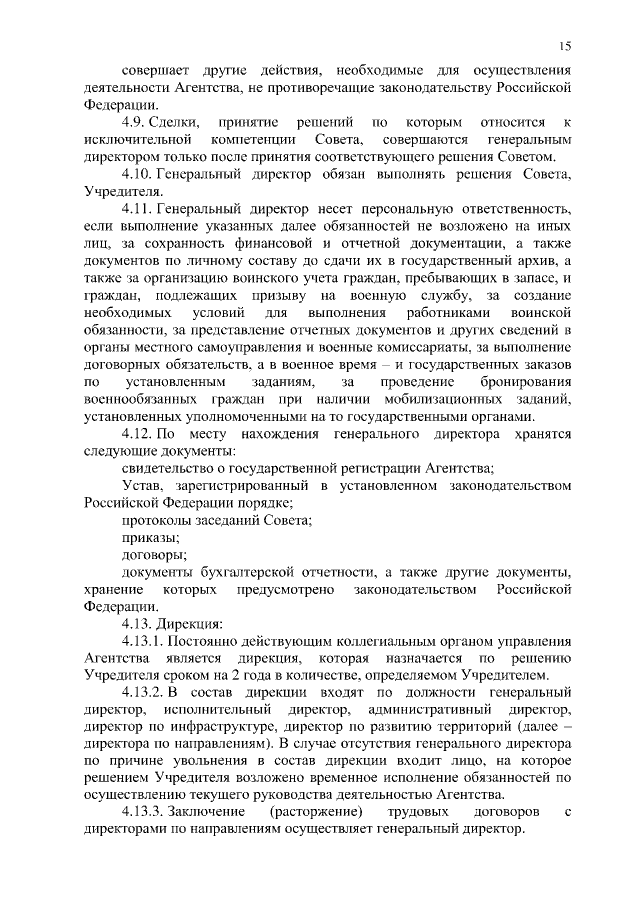 15

совершает другие действия, необходимые для осуществления деятельности Агентства, не противоречащие законодательству Российской Федерации.

4.9. Сделки, принятие решений по которым относится к исключительной компетенции Совета, совершаются генеральным директором только после принятия соответствующего решения Советом.

4.10. Генеральный директор обязан выполнять решения Совета, Учредителя.

4.11. Генеральный директор несет персональную ответственность, если выполнение указанных далее обязанностей не возложено на иных лиц, за сохранность финансовой и отчетной документации, а также документов по личному составу до сдачи их в государственный архив, а также за организацию воинского учета граждан, пребывающих в запасе, и граждан, подлежащих призыву на военную службу, за создание необходимых условий для выполнения работниками воинской обязанности, за представление отчетных документов и других сведений в органы местного самоуправления и военные комиссариаты, за выполнение договорных обязательств, а в военное время – и государственных заказов по установленным заданиям, за проведение бронирования военнообязанных граждан при наличии мобилизационных заданий, установленных уполномоченными на то государственными органами.

4.12. По месту нахождения генерального директора хранятся следующие документы:

свидетельство о государственной регистрации Агентства;

Устав, зарегистрированный в установленном законодательством Российской Федерации порядке;

протоколы заседаний Совета;

приказы;

договоры;

документы бухгалтерской отчетности, а также другие документы, хранение которых предусмотрено законодательством Российской Федерации.

4.13. Дирекция:

4.13.1. Постоянно действующим коллегиальным органом управления Агентства является дирекция, которая назначается по решению Учредителя сроком на 2 года в количестве, определяемом Учредителем.

4.13.2. В состав дирекции входят по должности генеральный директор, исполнительный директор, административный директор, директор по инфраструктуре, директор по развитию территорий (далее – директора по направлениям). В случае отсутствия генерального директора по причине увольнения в состав дирекции входит лицо, на которое решением Учредителя возложено временное исполнение обязанностей по осуществлению текущего руководства деятельностью Агентства.

4.13.3. Заключение (расторжение) трудовых договоров с директорами по направлениям осуществляет генеральный директор.